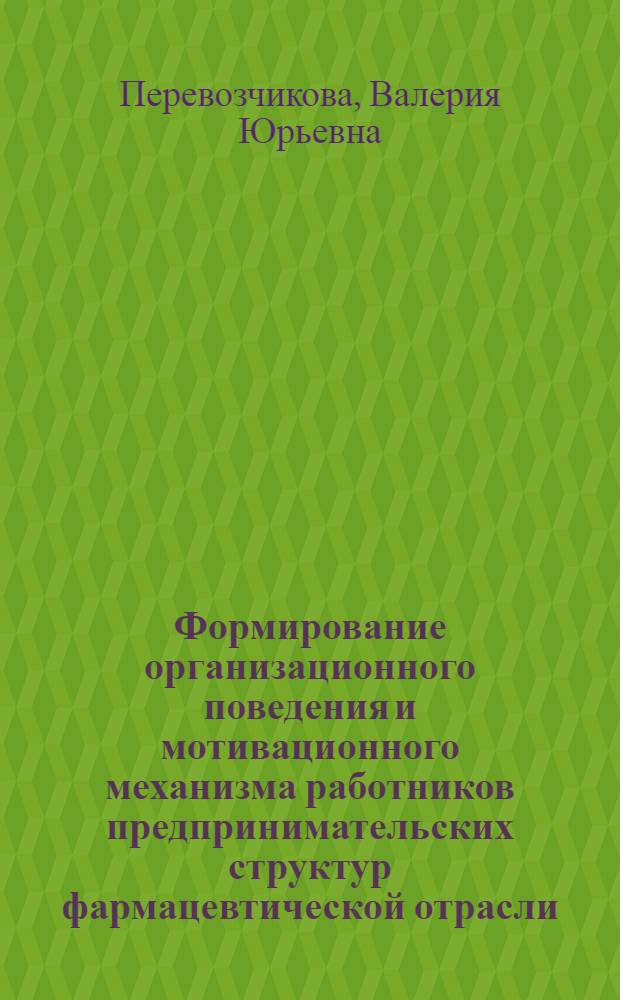 Перевозчикова, Валерия Юрьевна

Формирование организационного поведения и мотивационного механизма работников предпринимательских структур фармацевтической отрасли